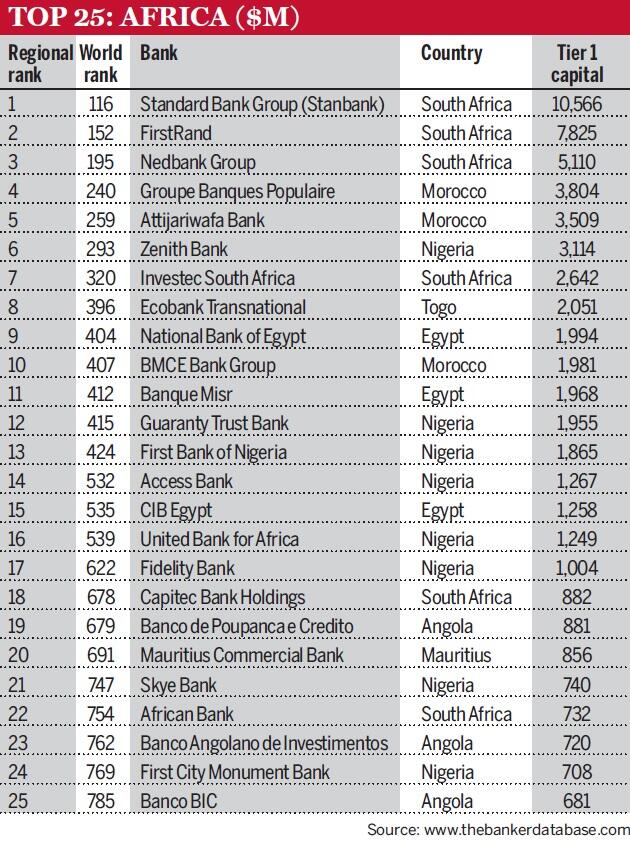 TOP 25: AFRICA ($M)

| Regional rank | World rank | Bank | Country | Tier 1 capital |
|---|---|---|---|---|
| 1 | 116 | Standard Bank Group (Stanbank) | South Africa | 10,566 |
| 2 | 152 | FirstRand | South Africa | 7,825 |
| 3 | 195 | Nedbank Group | South Africa | 5,110 |
| 4 | 240 | Groupe Banques Populaire | Morocco | 3,804 |
| 5 | 259 | Attijariwafa Bank | Morocco | 3,509 |
| 6 | 293 | Zenith Bank | Nigeria | 3,114 |
| 7 | 320 | Investec South Africa | South Africa | 2,642 |
| 8 | 396 | Ecobank Transnational | Togo | 2,051 |
| 9 | 404 | National Bank of Egypt | Egypt | 1,994 |
| 10 | 407 | BMCE Bank Group | Morocco | 1,981 |
| 11 | 412 | Banque Misr | Egypt | 1,968 |
| 12 | 415 | Guaranty Trust Bank | Nigeria | 1,955 |
| 13 | 424 | First Bank of Nigeria | Nigeria | 1,865 |
| 14 | 532 | Access Bank | Nigeria | 1,267 |
| 15 | 535 | CIB Egypt | Egypt | 1,258 |
| 16 | 539 | United Bank for Africa | Nigeria | 1,249 |
| 17 | 622 | Fidelity Bank | Nigeria | 1,004 |
| 18 | 678 | Capitec Bank Holdings | South Africa | 882 |
| 19 | 679 | Banco de Poupanca e Credito | Angola | 881 |
| 20 | 691 | Mauritius Commercial Bank | Mauritius | 856 |
| 21 | 747 | Skye Bank | Nigeria | 740 |
| 22 | 754 | African Bank | South Africa | 732 |
| 23 | 762 | Banco Angolano de Investimentos | Angola | 720 |
| 24 | 769 | First City Monument Bank | Nigeria | 708 |
| 25 | 785 | Banco BIC | Angola | 681 |

Source: www.thebankerdatabase.com